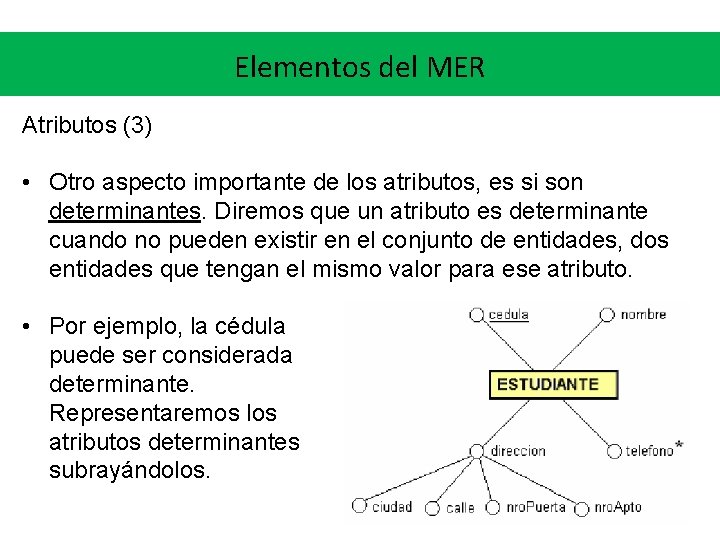 Elementos del MER

Atributos (3)

• Otro aspecto importante de los atributos, es si son determinantes. Diremos que un atributo es determinante cuando no pueden existir en el conjunto de entidades, dos entidades que tengan el mismo valor para ese atributo.

• Por ejemplo, la cédula puede ser considerada determinante. Representaremos los atributos determinantes subrayándolos.

cedula
nombre
ESTUDIANTE
direccion
telefono*
ciudad
calle
nroPuerta
nroApto